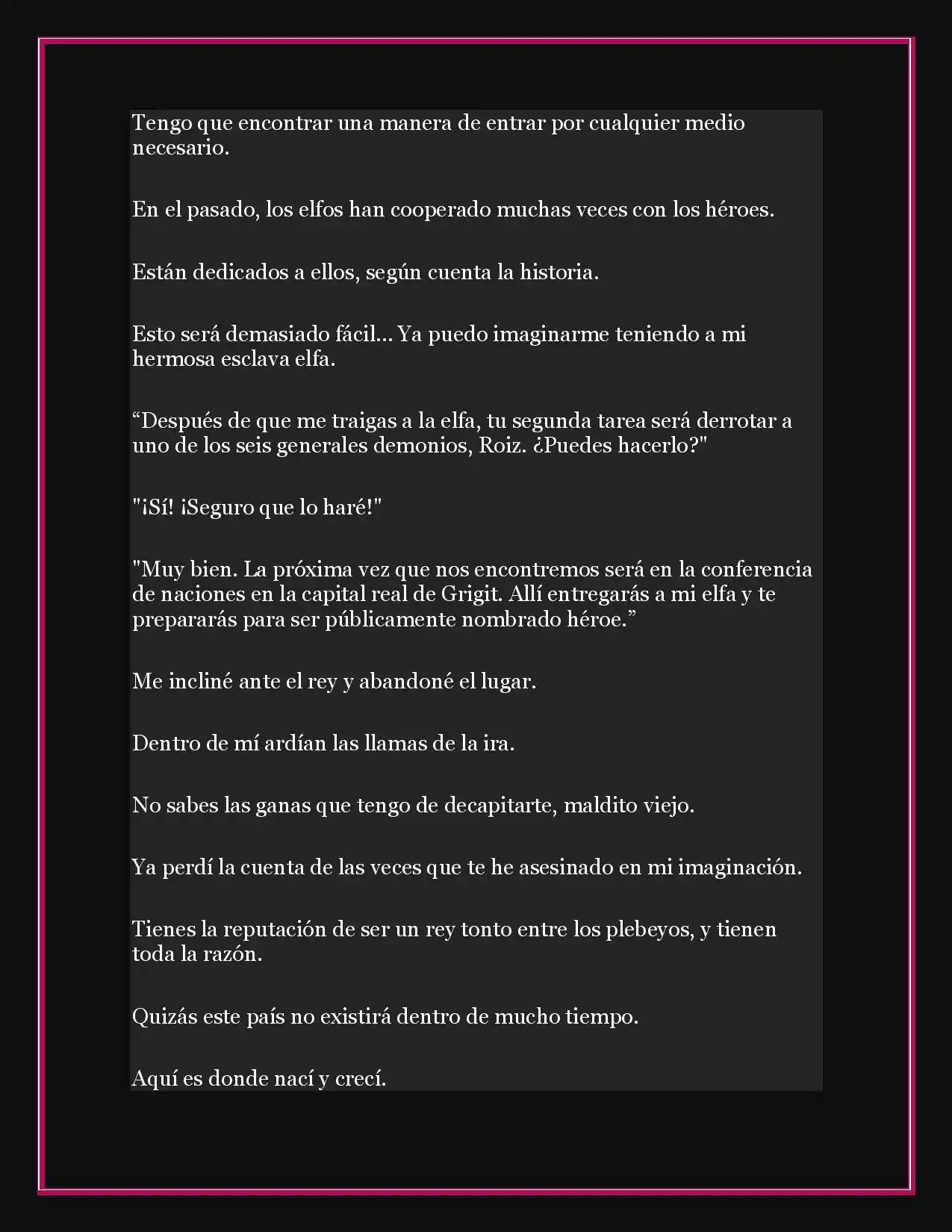 Tengo que encontrar una manera de entrar por cualquier medio necesario.

En el pasado, los elfos han cooperado muchas veces con los héroes.

Están dedicados a ellos, según cuenta la historia.

Esto será demasiado fácil... Ya puedo imaginarme teniendo a mi hermosa esclava elfa.

“Después de que me traigas a la elfa, tu segunda tarea será derrotar a uno de los seis generales demonios, Roiz. ¿Puedes hacerlo?"

"¡Sí! ¡Seguro que lo haré!"

"Muy bien. La próxima vez que nos encontremos será en la conferencia de naciones en la capital real de Grigit. Allí entregarás a mi elfa y te prepararás para ser públicamente nombrado héroe.”

Me incliné ante el rey y abandoné el lugar.

Dentro de mí ardían las llamas de la ira.

No sabes las ganas que tengo de decapitarte, maldito viejo.

Ya perdí la cuenta de las veces que te he asesinado en mi imaginación.

Tienes la reputación de ser un rey tonto entre los plebeyos, y tienen toda la razón.

Quizás este país no existirá dentro de mucho tiempo.

Aquí es donde nací y crecí.